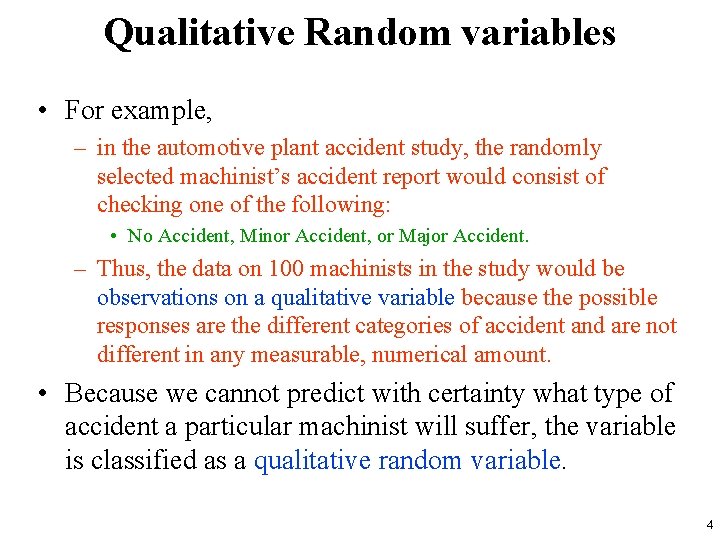 Qualitative Random variables

• For example,

– in the automotive plant accident study, the randomly selected machinist's accident report would consist of checking one of the following:

• No Accident, Minor Accident, or Major Accident.

– Thus, the data on 100 machinists in the study would be observations on a qualitative variable because the possible responses are the different categories of accident and are not different in any measurable, numerical amount.

• Because we cannot predict with certainty what type of accident a particular machinist will suffer, the variable is classified as a qualitative random variable.

4